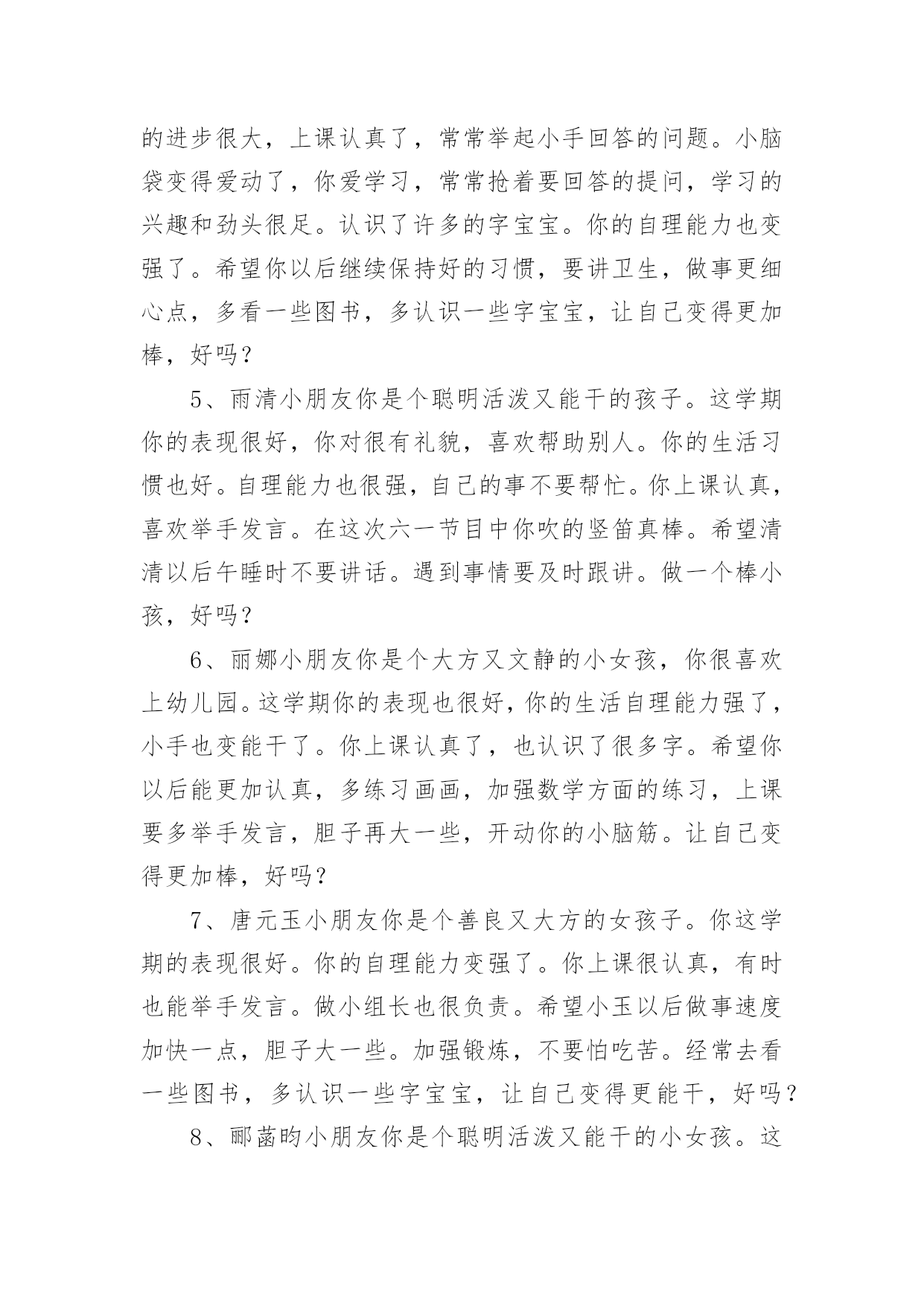 的进步很大，上课认真了，常常举起小手回答的问题。小脑袋变得爱动了，你爱学习，常常抢着要回答的提问，学习的兴趣和劲头很足。认识了许多的字宝宝。你的自理能力也变强了。希望你以后继续保持好的习惯，要讲卫生，做事更细心点，多看一些图书，多认识一些字宝宝，让自己变得更加棒，好吗？

5、雨清小朋友你是个聪明活泼又能干的孩子。这学期你的表现很好，你对很有礼貌，喜欢帮助别人。你的生活习惯也好。自理能力也很强，自己的事不要帮忙。你上课认真，喜欢举手发言。在这次六一节目中你吹的竖笛真棒。希望清清以后午睡时不要讲话。遇到事情要及时跟讲。做一个棒小孩，好吗？

6、丽娜小朋友你是个大方又文静的小女孩，你很喜欢上幼儿园。这学期你的表现也很好，你的生活自理能力强了，小手也变能干了。你上课认真了，也认识了很多字。希望你以后能更加认真，多练习画画，加强数学方面的练习，上课要多举手发言，胆子再大一些，开动你的小脑筋。让自己变得更加棒，好吗？

7、唐元玉小朋友你是个善良又大方的女孩子。你这学期的表现很好。你的自理能力变强了。你上课很认真，有时也能举手发言。做小组长也很负责。希望小玉以后做事速度加快一点，胆子大一些。加强锻炼，不要怕吃苦。经常去看一些图书，多认识一些字宝宝，让自己变得更能干，好吗？

8、郦菡昀小朋友你是个聪明活泼又能干的小女孩。这